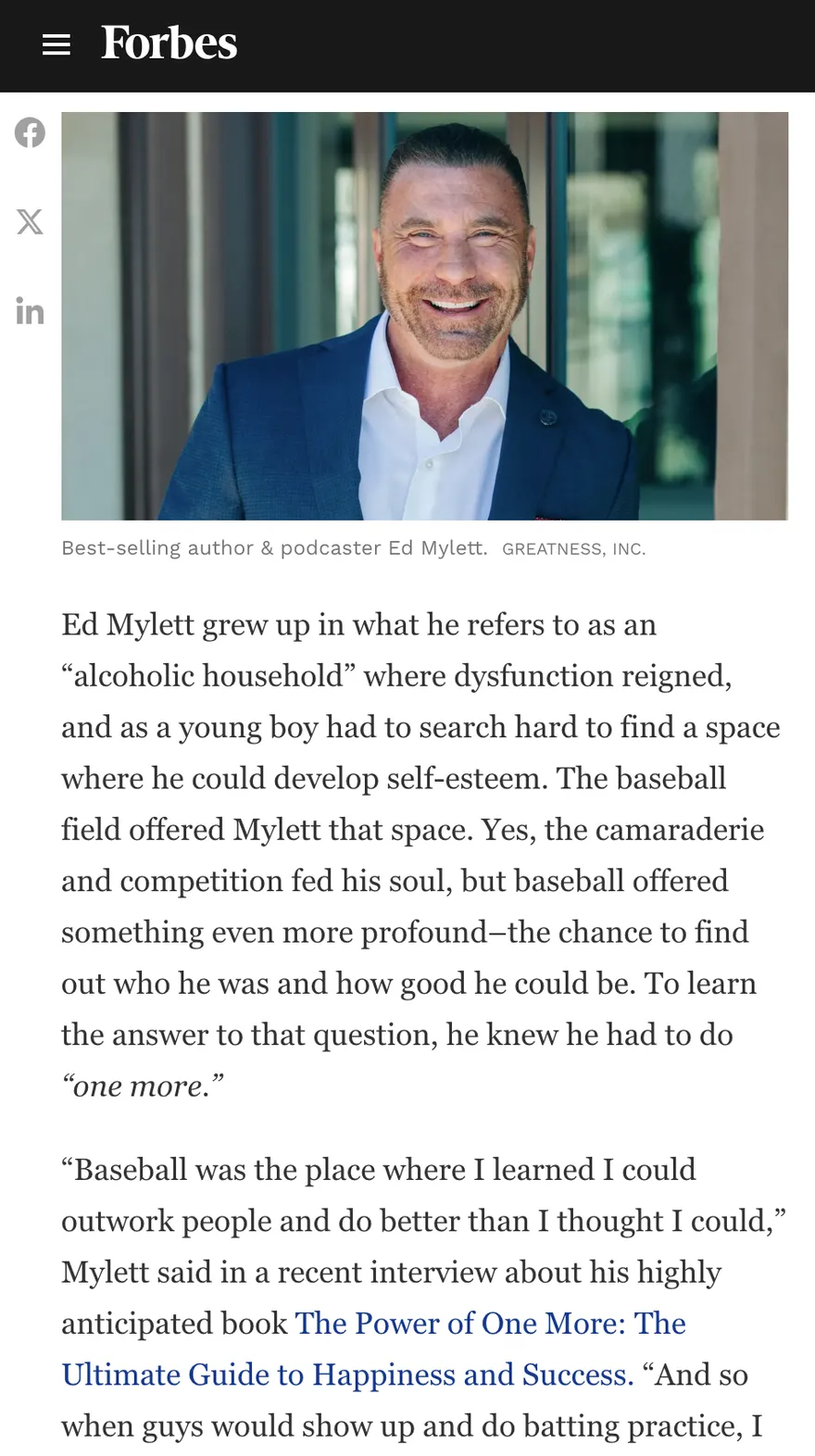 Forbes

Best-selling author & podcaster Ed Mylett. GREATNESS, INC.

Ed Mylett grew up in what he refers to as an “alcoholic household” where dysfunction reigned, and as a young boy had to search hard to find a space where he could develop self-esteem. The baseball field offered Mylett that space. Yes, the camaraderie and competition fed his soul, but baseball offered something even more profound–the chance to find out who he was and how good he could be. To learn the answer to that question, he knew he had to do “one more.”

“Baseball was the place where I learned I could outwork people and do better than I thought I could,” Mylett said in a recent interview about his highly anticipated book The Power of One More: The Ultimate Guide to Happiness and Success. “And so when guys would show up and do batting practice, I